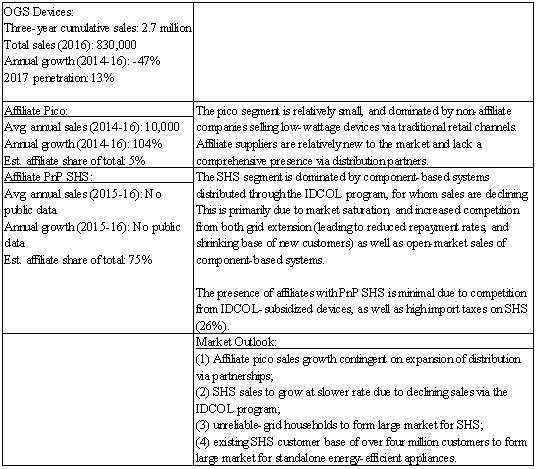 | | |
|---|---|
| OGS Devices: Three-year cumulative sales: 2.7 million Total sales (2016): 830,000 Annual growth (2014-16): -47% 2017 penetration: 13% | |
| Affiliate Pico: Avg annual sales (2014-16): 10,000 Annual growth (2014-16): 104% Est. affiliate share of total: 5% | The pico segment is relatively small, and dominated by non-affiliate companies selling low-wattage devices via traditional retail channels. Affiliate suppliers are relatively new to the market and lack a comprehensive presence via distribution partners. |
| Affiliate PnP SHS: Avg annual sales (2015-16): No public data Annual growth (2015-16): No public data Est. affiliate share of total: 75% | The SHS segment is dominated by component-based systems distributed through the IDCOL program, for whom sales are declining. This is primarily due to market saturation, and increased competition from both grid extension (leading to reduced repayment rates, and shrinking base of new customers) as well as open-market sales of component-based systems. The presence of affiliates with PnP SHS is minimal due to competition from IDCOL-subsidized devices, as well as high import taxes on SHS (26%). |
| | Market Outlook: (1) Affiliate pico sales growth contingent on expansion of distribution via partnerships; (2) SHS sales to grow at slower rate due to declining sales via the IDCOL program; (3) unreliable-grid households to form large market for SHS; (4) existing SHS customer base of over four million customers to form large market for standalone energy-efficient appliances. |